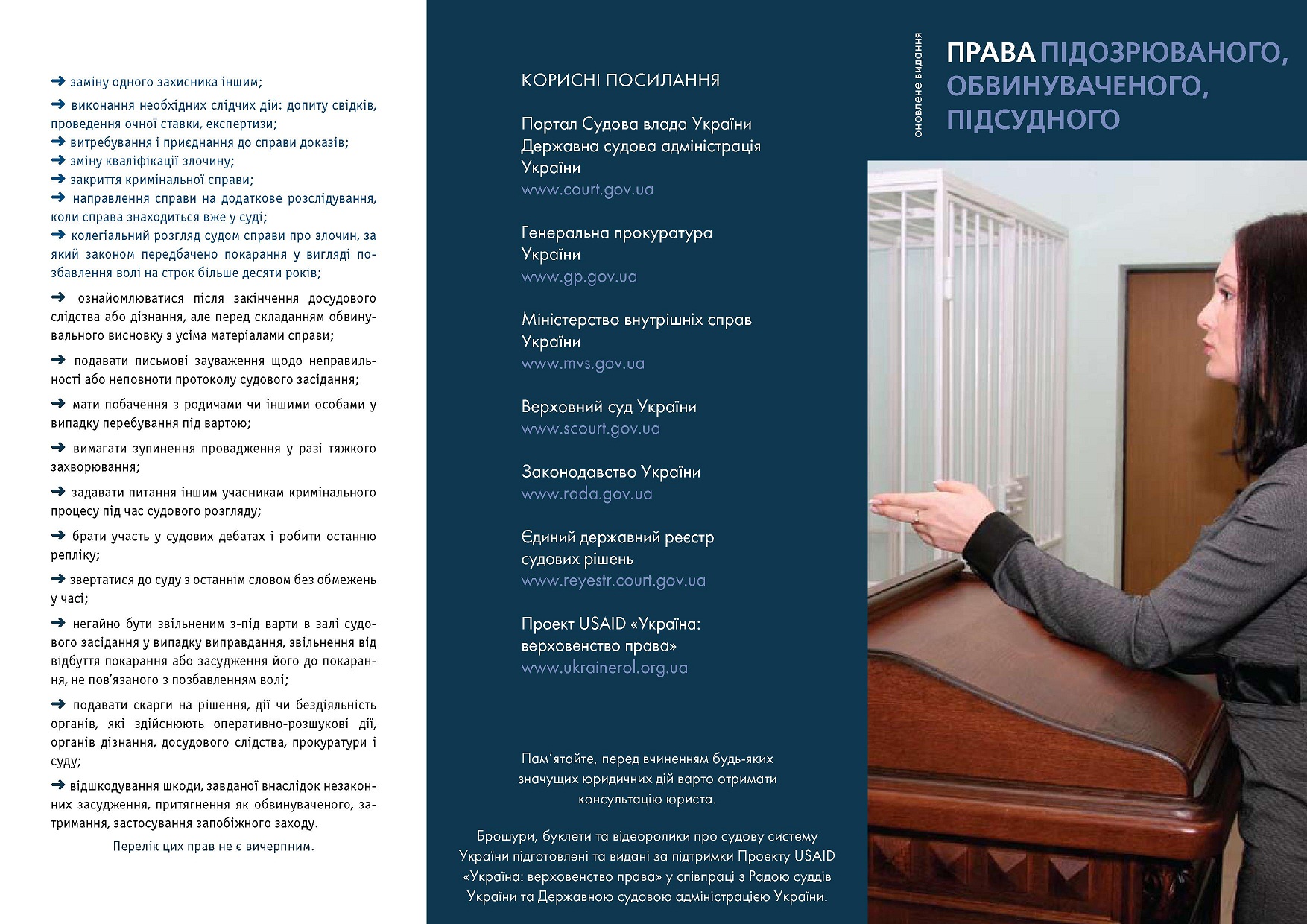 ➜ заміну одного захисника іншим;
➜ виконання необхідних слідчих дій: допиту свідків, проведення очної ставки, експертизи;
➜ витребування і приєднання до справи доказів;
➜ зміну кваліфікації злочину;
➜ закриття кримінальної справи;
➜ направлення справи на додаткове розслідування, коли справа знаходиться вже у суді;
➜ колегіальний розгляд судом справи про злочин, за який законом передбачено покарання у вигляді позбавлення волі на строк більше десяти років;

➜ ознайомлюватися після закінчення досудового слідства або дізнання, але перед складанням обвинувального висновку з усіма матеріалами справи;

➜ подавати письмові зауваження щодо неправильності або неповноти протоколу судового засідання;

➜ мати побачення з родичами чи іншими особами у випадку перебування під вартою;

➜ вимагати зупинення провадження у разі тяжкого захворювання;

➜ задавати питання іншим учасникам кримінального процесу під час судового розгляду;

➜ брати участь у судових дебатах і робити останню репліку;

➜ звертатися до суду з останнім словом без обмежень у часі;

➜ негайно бути звільненим з-під варти в залі судового засідання у випадку виправдання, звільнення від відбуття покарання або засудження його до покарання, не пов'язаного з позбавленням волі;

➜ подавати скарги на рішення, дії чи бездіяльність органів, які здійснюють оперативно-розшукові дії, органів дізнання, досудового слідства, прокуратури і суду;

➜ відшкодування шкоди, завданої внаслідок незаконних засудження, притягнення як обвинуваченого, затримання, застосування запобіжного заходу.

Перелік цих прав не є вичерпним.

КОРИСНІ ПОСИЛАННЯ

Портал Судова влада України
Державна судова адміністрація України
www.court.gov.ua

Генеральна прокуратура України
www.gp.gov.ua

Міністерство внутрішніх справ України
www.mvs.gov.ua

Верховний суд України
www.scourt.gov.ua

Законодавство України
www.rada.gov.ua

Єдиний державний реєстр судових рішень
www.reyestr.court.gov.ua

Проект USAID «Україна: верховенство права»
www.ukrainerol.org.ua

Пам'ятайте, перед вчиненням будь-яких значущих юридичних дій варто отримати консультацію юриста.

Брошури, буклети та відеоролики про судову систему України підготовлені та видані за підтримки Проекту USAID «Україна: верховенство права» у співпраці з Радою суддів України та Державною судовою адміністрацією України.

оновлене видання

ПРАВА ПІДОЗРЮВАНОГО, ОБВИНУВАЧЕНОГО, ПІДСУДНОГО